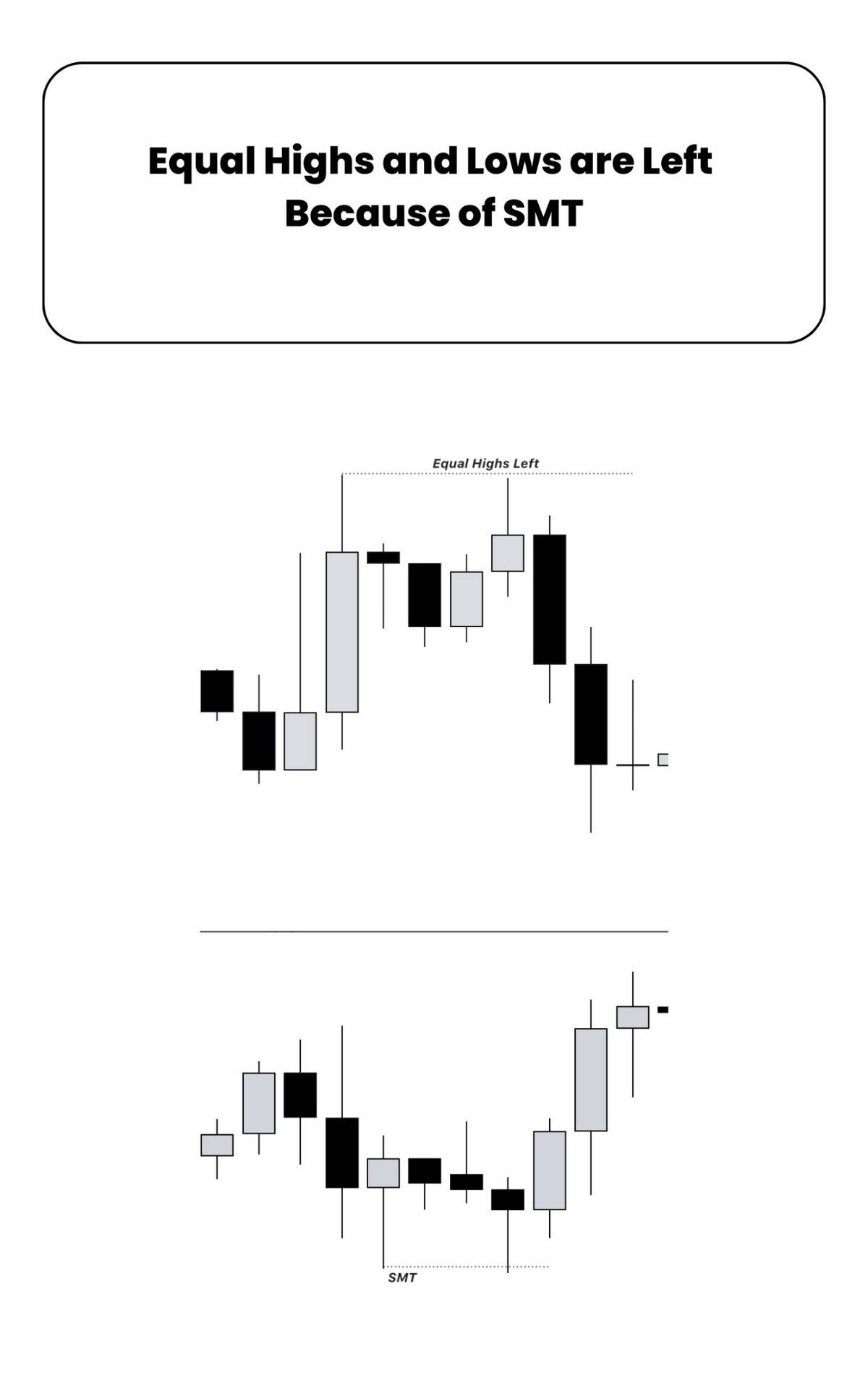 Equal Highs and Lows are Left Because of SMT

Equal Highs Left

SMT